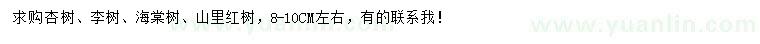 求购杏树、李树、海棠树、山里红树，8-10CM左右，有的联系我！

www.yuanlin.com